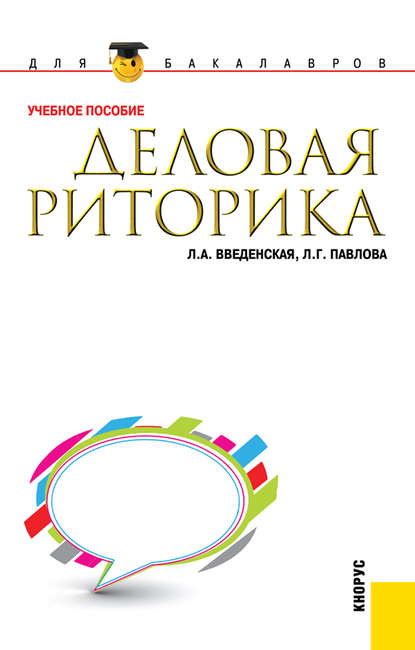 ДЛЯ БАКАЛАВРОВ

УЧЕБНОЕ ПОСОБИЕ

ДЕЛОВАЯ РИТОРИКА

Л.А. ВВЕДЕНСКАЯ, Л.Г. ПАВЛОВА

КНОРУС